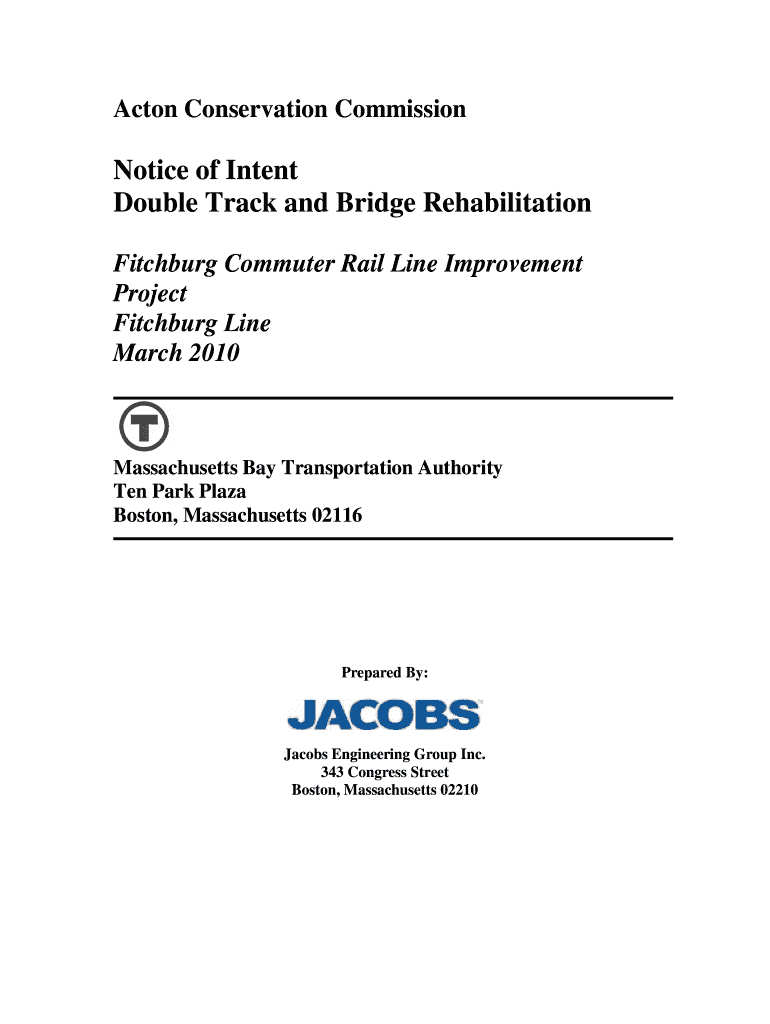 Acton Conservation Commission

Notice of Intent
Double Track and Bridge Rehabilitation

Fitchburg Commuter Rail Line Improvement Project
Fitchburg Line
March 2010

T

Massachusetts Bay Transportation Authority
Ten Park Plaza
Boston, Massachusetts 02116

Prepared By:

JACOBS

Jacobs Engineering Group Inc.
343 Congress Street
Boston, Massachusetts 02210